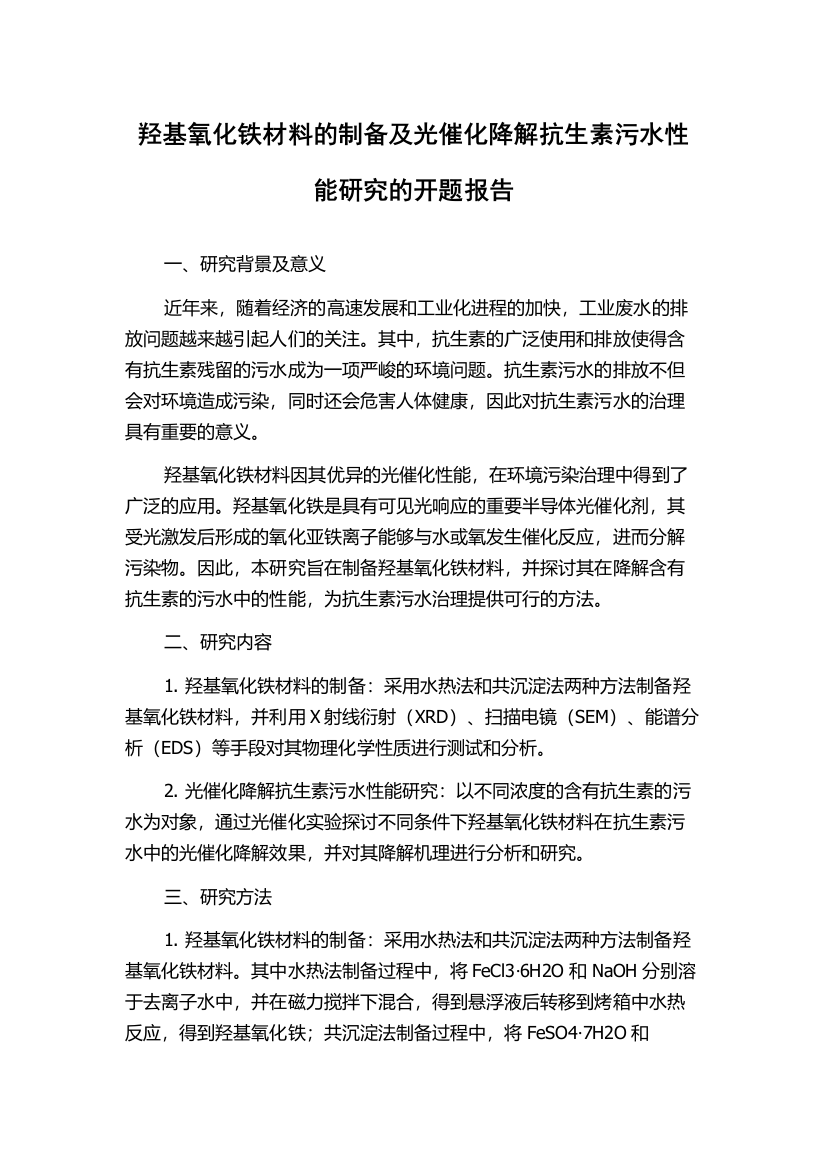 羟基氧化铁材料的制备及光催化降解抗生素污水性能研究的开题报告

一、研究背景及意义

近年来，随着经济的高速发展和工业化进程的加快，工业废水的排放问题越来越引起人们的关注。其中，抗生素的广泛使用和排放使得含有抗生素残留的污水成为一项严峻的环境问题。抗生素污水的排放不但会对环境造成污染，同时还会危害人体健康，因此对抗生素污水的治理具有重要的意义。

羟基氧化铁材料因其优异的光催化性能，在环境污染治理中得到了广泛的应用。羟基氧化铁是具有可见光响应的重要半导体光催化剂，其受光激发后形成的氧化亚铁离子能够与水或氧发生催化反应，进而分解污染物。因此，本研究旨在制备羟基氧化铁材料，并探讨其在降解含有抗生素的污水中的性能，为抗生素污水治理提供可行的方法。

二、研究内容

1. 羟基氧化铁材料的制备：采用水热法和共沉淀法两种方法制备羟基氧化铁材料，并利用 X 射线衍射（XRD）、扫描电镜（SEM）、能谱分析（EDS）等手段对其物理化学性质进行测试和分析。

2. 光催化降解抗生素污水性能研究：以不同浓度的含有抗生素的污水为对象，通过光催化实验探讨不同条件下羟基氧化铁材料在抗生素污水中的光催化降解效果，并对其降解机理进行分析和研究。

三、研究方法

1. 羟基氧化铁材料的制备：采用水热法和共沉淀法两种方法制备羟基氧化铁材料。其中水热法制备过程中，将 FeCl3·6H2O 和 NaOH 分别溶于去离子水中，并在磁力搅拌下混合，得到悬浮液后转移到烤箱中水热反应，得到羟基氧化铁；共沉淀法制备过程中，将 FeSO4·7H2O 和